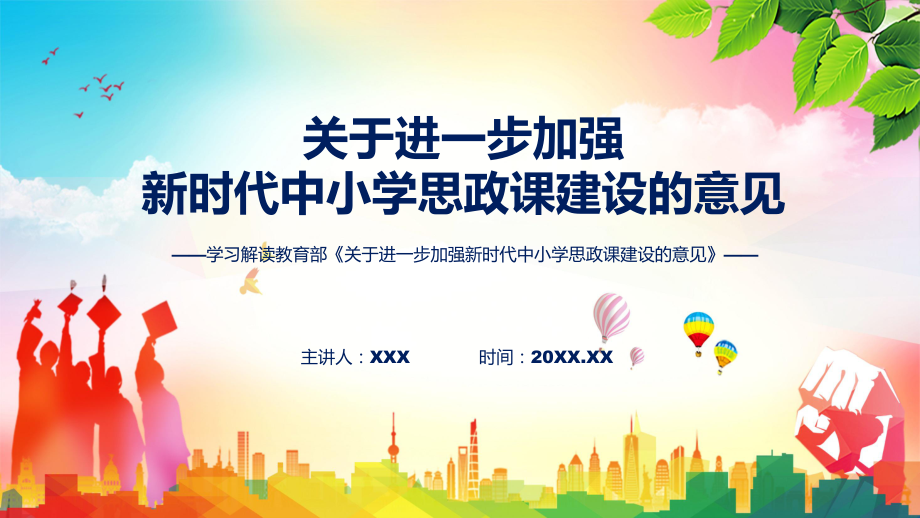 关于进一步加强
新时代中小学思政课建设的意见

——学习解读教育部《关于进一步加强新时代中小学思政课建设的意见》——

主讲人：XXX　　时间：20XX.XX